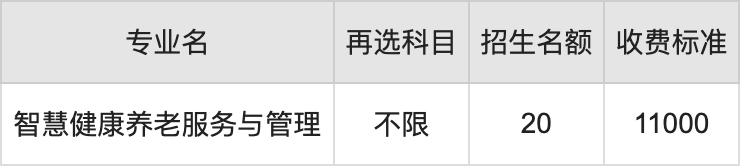 | 专业名 | 再选科目 | 招生名额 | 收费标准 |
|---|---|---|---|
| 智慧健康养老服务与管理 | 不限 | 20 | 11000 |